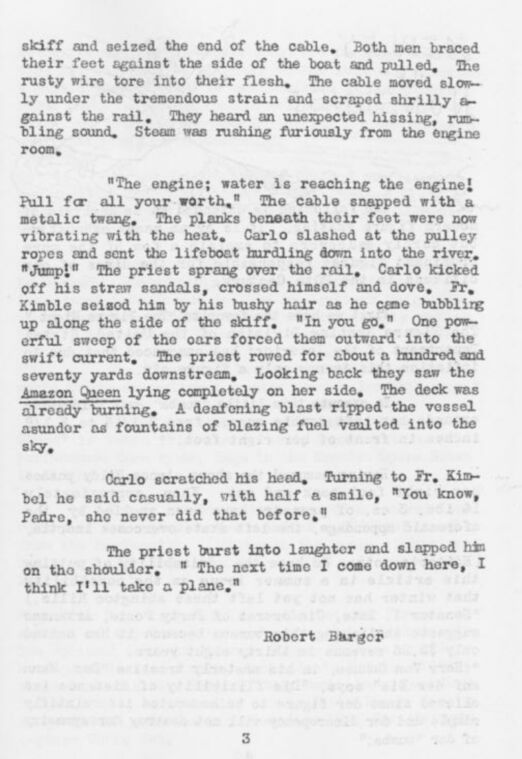 skiff and seized the end of the cable. Both men braced their feet against the side of the boat and pulled. The rusty wire tore into their flesh. The cable moved slowly under the tremendous strain and scraped shrilly against the rail. They heard an unexpected hissing, rumbling sound. Steam was rushing furiously from the engine room.

"The engine; water is reaching the engine! Pull for all your worth." The cable snapped with a metalic twang. The planks beneath their feet were now vibrating with the heat. Carlo slashed at the pulley ropes and sent the lifeboat hurdling down into the river. "Jump!" The priest sprang over the rail. Carlo kicked off his straw sandals, crossed himself and dove. Fr. Kimble seized him by his bushy hair as he came bubbling up along the side of the skiff. "In you go." One powerful sweep of the oars forced them outward into the swift current. The priest rowed for about a hundred and seventy yards downstream. Looking back they saw the Amazon Queen lying completely on her side. The deck was already burning. A deafening blast ripped the vessel asunder as fountains of blazing fuel vaulted into the sky.

Carlo scratched his head. Turning to Fr. Kimbel he said casually, with half a smile, "You know, Padre, she never did that before."

The priest burst into laughter and slapped him on the shoulder. " The next time I come down here, I think I'll take a plane."

Robert Barger

3